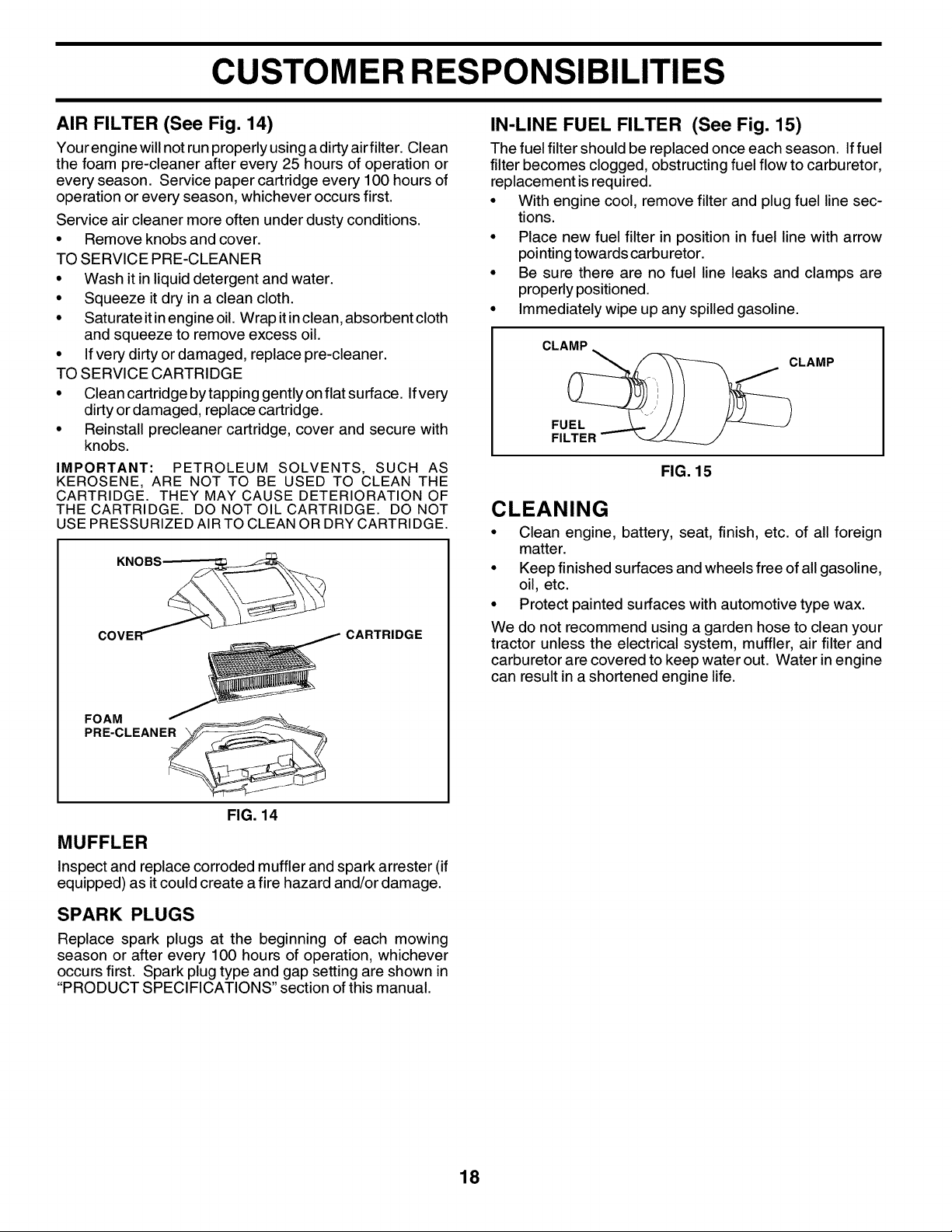 CUSTOMER RESPONSIBILITIES

AIR FILTER (See Fig. 14)

Your engine will not run properly using a dirty air filter. Clean the foam pre-cleaner after every 25 hours of operation or every season. Service paper cartridge every 100 hours of operation or every season, whichever occurs first.

Service air cleaner more often under dusty conditions.

• Remove knobs and cover.

TO SERVICE PRE-CLEANER

• Wash it in liquid detergent and water.
• Squeeze it dry in a clean cloth.
• Saturate it in engine oil. Wrap it in clean, absorbent cloth and squeeze to remove excess oil.
• If very dirty or damaged, replace pre-cleaner.

TO SERVICE CARTRIDGE

• Clean cartridge by tapping gently on flat surface. If very dirty or damaged, replace cartridge.
• Reinstall precleaner cartridge, cover and secure with knobs.

IMPORTANT: PETROLEUM SOLVENTS, SUCH AS KEROSENE, ARE NOT TO BE USED TO CLEAN THE CARTRIDGE. THEY MAY CAUSE DETERIORATION OF THE CARTRIDGE. DO NOT OIL CARTRIDGE. DO NOT USE PRESSURIZED AIR TO CLEAN OR DRY CARTRIDGE.

KNOBS
COVER
CARTRIDGE
FOAM
PRE-CLEANER

FIG. 14

MUFFLER

Inspect and replace corroded muffler and spark arrester (if equipped) as it could create a fire hazard and/or damage.

SPARK PLUGS

Replace spark plugs at the beginning of each mowing season or after every 100 hours of operation, whichever occurs first. Spark plug type and gap setting are shown in "PRODUCT SPECIFICATIONS" section of this manual.

IN-LINE FUEL FILTER (See Fig. 15)

The fuel filter should be replaced once each season. If fuel filter becomes clogged, obstructing fuel flow to carburetor, replacement is required.

• With engine cool, remove filter and plug fuel line sections.
• Place new fuel filter in position in fuel line with arrow pointing towards carburetor.
• Be sure there are no fuel line leaks and clamps are properly positioned.
• Immediately wipe up any spilled gasoline.

CLAMP
CLAMP
FUEL
FILTER

FIG. 15

CLEANING

• Clean engine, battery, seat, finish, etc. of all foreign matter.
• Keep finished surfaces and wheels free of all gasoline, oil, etc.
• Protect painted surfaces with automotive type wax.

We do not recommend using a garden hose to clean your tractor unless the electrical system, muffler, air filter and carburetor are covered to keep water out. Water in engine can result in a shortened engine life.

18